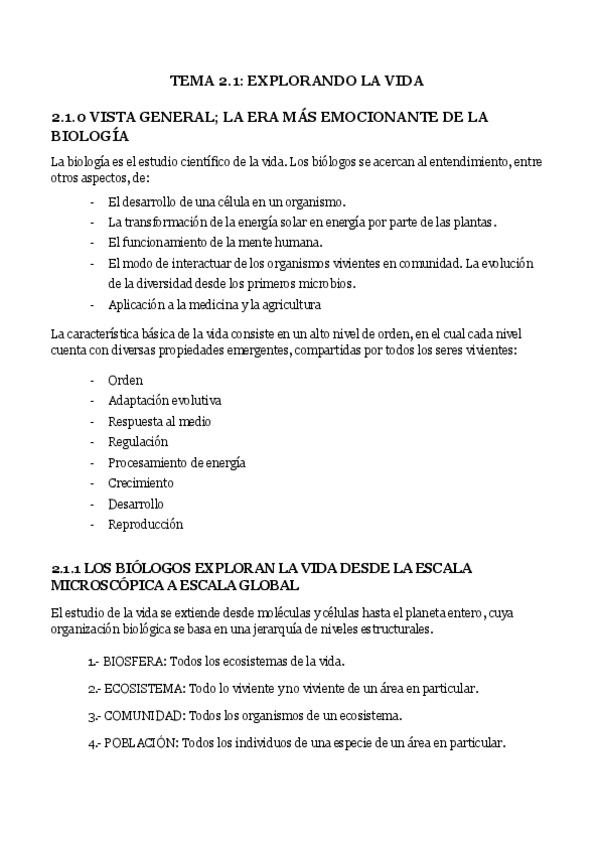 TEMA 2.1: EXPLORANDO LA VIDA

2.1.0 VISTA GENERAL; LA ERA MÁS EMOCIONANTE DE LA BIOLOGÍA

La biología es el estudio científico de la vida. Los biólogos se acercan al entendimiento, entre otros aspectos, de:

- El desarrollo de una célula en un organismo.
- La transformación de la energía solar en energía por parte de las plantas.
- El funcionamiento de la mente humana.
- El modo de interactuar de los organismos vivientes en comunidad. La evolución de la diversidad desde los primeros microbios.
- Aplicación a la medicina y la agricultura

La característica básica de la vida consiste en un alto nivel de orden, en el cual cada nivel cuenta con diversas propiedades emergentes, compartidas por todos los seres vivientes:

- Orden
- Adaptación evolutiva
- Respuesta al medio
- Regulación
- Procesamiento de energía
- Crecimiento
- Desarrollo
- Reproducción

2.1.1 LOS BIÓLOGOS EXPLORAN LA VIDA DESDE LA ESCALA MICROSCÓPICA A ESCALA GLOBAL

El estudio de la vida se extiende desde moléculas y células hasta el planeta entero, cuya organización biológica se basa en una jerarquía de niveles estructurales.

1.- BIOSFERA: Todos los ecosistemas de la vida.

2.- ECOSISTEMA: Todo lo viviente y no viviente de un área en particular.

3.- COMUNIDAD: Todos los organismos de un ecosistema.

4.- POBLACIÓN: Todos los individuos de una especie de un área en particular.